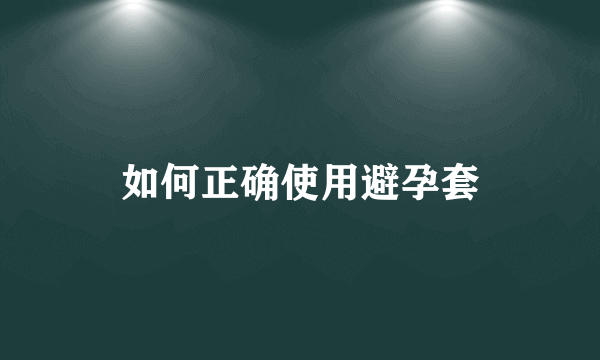 如何正确使用避孕套